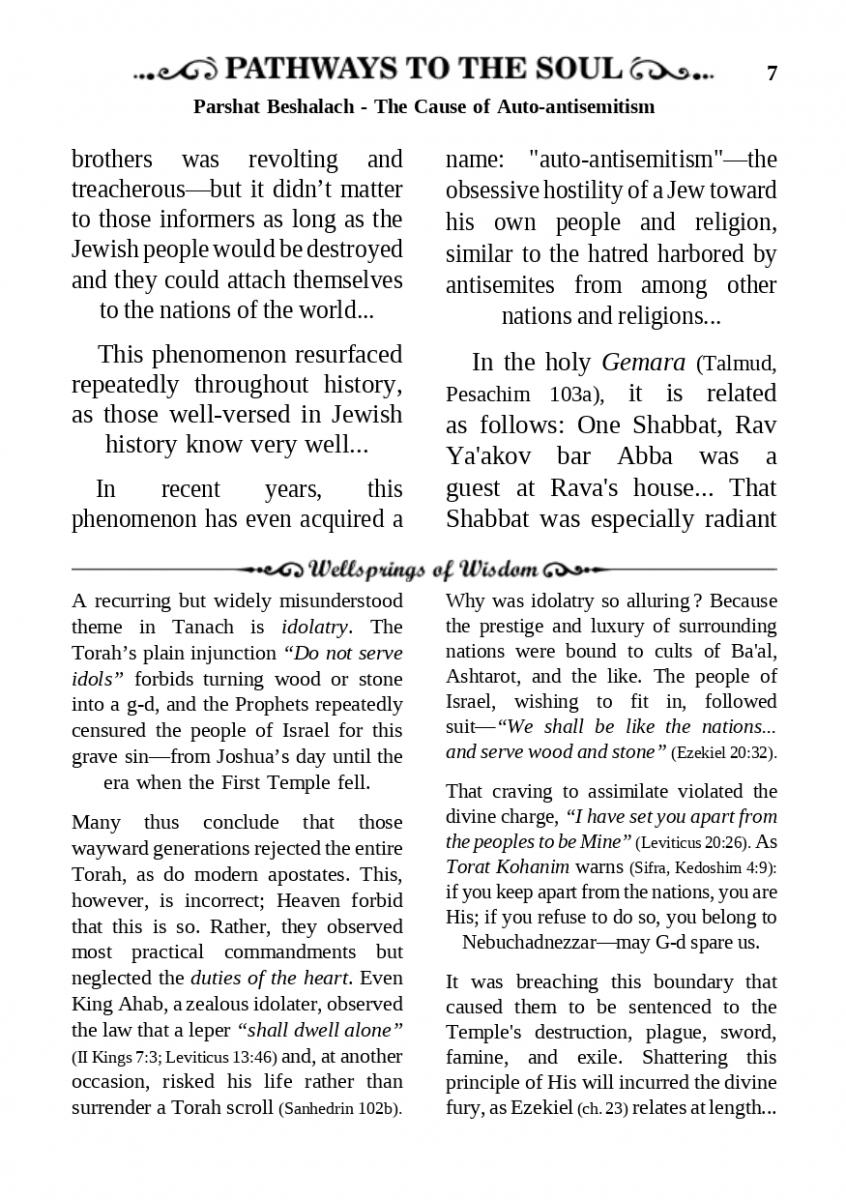 PATHWAYS TO THE SOUL 7

Parshat Beshalach - The Cause of Auto-antisemitism

brothers was revolting and treacherous—but it didn't matter to those informers as long as the Jewish people would be destroyed and they could attach themselves to the nations of the world...

This phenomenon resurfaced repeatedly throughout history, as those well-versed in Jewish history know very well...

In recent years, this phenomenon has even acquired a name: "auto-antisemitism"—the obsessive hostility of a Jew toward his own people and religion, similar to the hatred harbored by antisemites from among other nations and religions...

In the holy Gemara (Talmud, Pesachim 103a), it is related as follows: One Shabbat, Rav Ya'akov bar Abba was a guest at Rava's house... That Shabbat was especially radiant

Wellsprings of Wisdom

A recurring but widely misunderstood theme in Tanach is idolatry. The Torah's plain injunction "Do not serve idols" forbids turning wood or stone into a g-d, and the Prophets repeatedly censured the people of Israel for this grave sin—from Joshua's day until the era when the First Temple fell.

Many thus conclude that those wayward generations rejected the entire Torah, as do modern apostates. This, however, is incorrect; Heaven forbid that this is so. Rather, they observed most practical commandments but neglected the duties of the heart. Even King Ahab, a zealous idolater, observed the law that a leper "shall dwell alone" (II Kings 7:3; Leviticus 13:46) and, at another occasion, risked his life rather than surrender a Torah scroll (Sanhedrin 102b).

Why was idolatry so alluring? Because the prestige and luxury of surrounding nations were bound to cults of Ba'al, Ashtarot, and the like. The people of Israel, wishing to fit in, followed suit—"We shall be like the nations... and serve wood and stone" (Ezekiel 20:32).

That craving to assimilate violated the divine charge, "I have set you apart from the peoples to be Mine" (Leviticus 20:26). As Torat Kohanim warns (Sifra, Kedoshim 4:9): if you keep apart from the nations, you are His; if you refuse to do so, you belong to Nebuchadnezzar—may G-d spare us.

It was breaching this boundary that caused them to be sentenced to the Temple's destruction, plague, sword, famine, and exile. Shattering this principle of His will incurred the divine fury, as Ezekiel (ch. 23) relates at length...